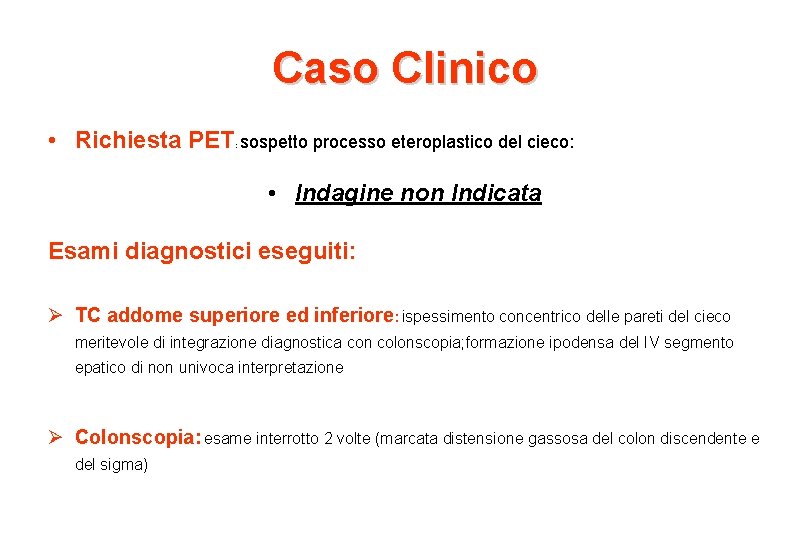 Caso Clinico

• Richiesta PET: sospetto processo eteroplastico del cieco:

• Indagine non Indicata

Esami diagnostici eseguiti:

➢ TC addome superiore ed inferiore: ispessimento concentrico delle pareti del cieco meritevole di integrazione diagnostica con colonscopia;formazione ipodensa del IV segmento epatico di non univoca interpretazione

➢ Colonscopia: esame interrotto 2 volte (marcata distensione gassosa del colon discendente e del sigma)